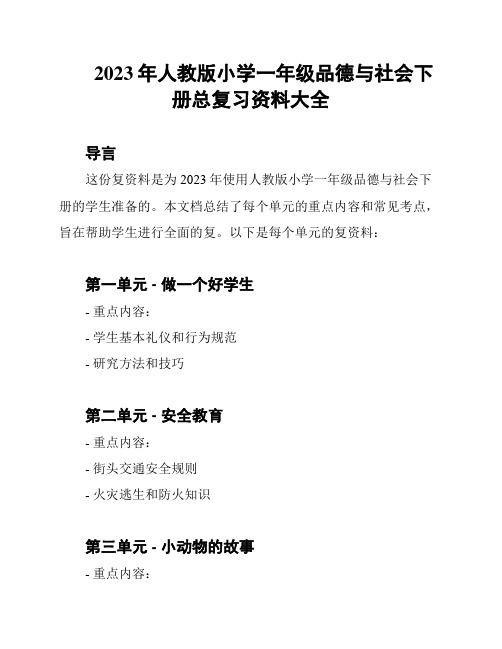 2023 年人教版小学一年级品德与社会下册总复习资料大全

导言

这份复资料是为 2023 年使用人教版小学一年级品德与社会下册的学生准备的。本文档总结了每个单元的重点内容和常见考点，旨在帮助学生进行全面的复。以下是每个单元的复资料：

第一单元 - 做一个好学生

- 重点内容：

- 学生基本礼仪和行为规范

- 研究方法和技巧

第二单元 - 安全教育

- 重点内容：

- 街头交通安全规则

- 火灾逃生和防火知识

第三单元 - 小动物的故事

- 重点内容：